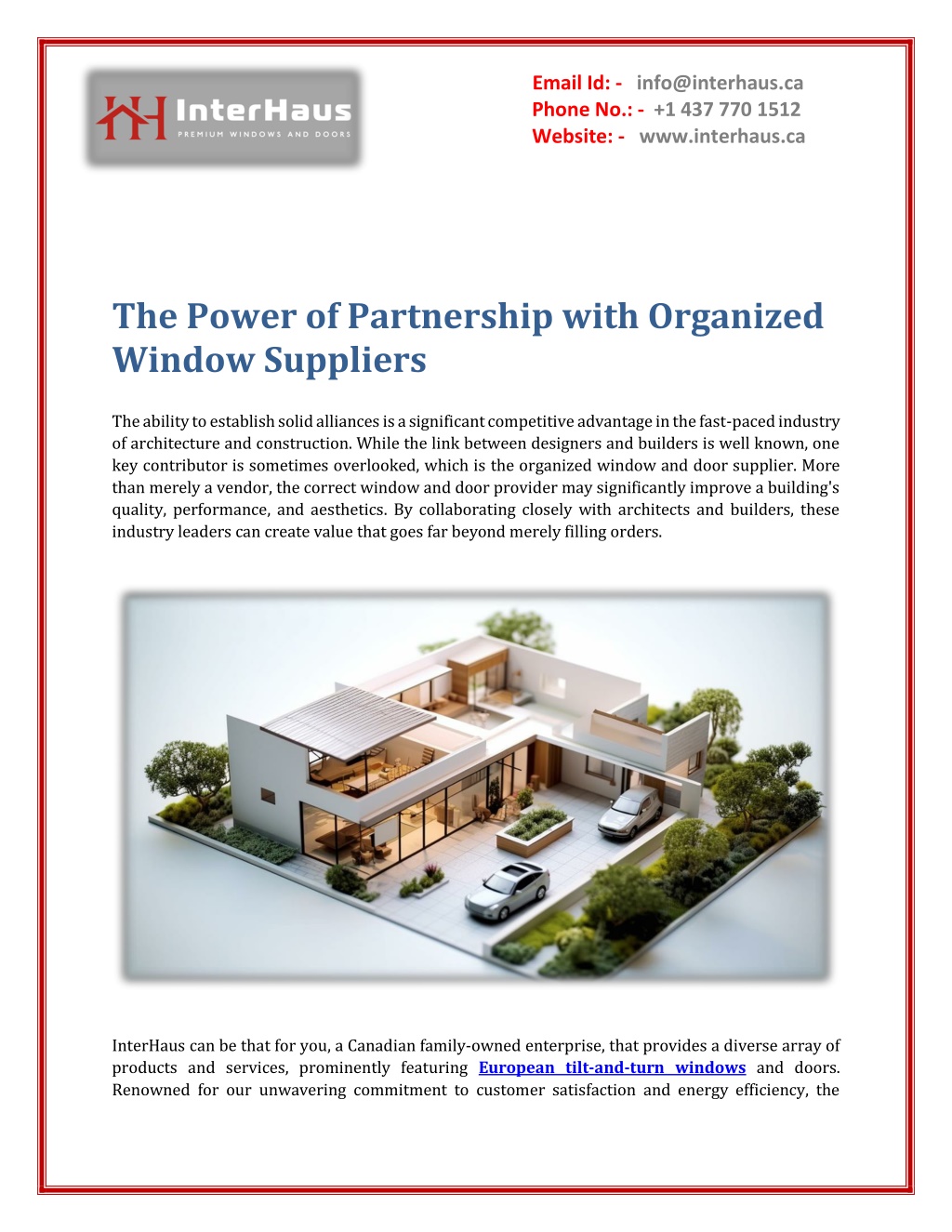 InterHaus
PREMIUM WINDOWS AND DOORS

Email Id: - info@interhaus.ca
Phone No.: - +1 437 770 1512
Website: - www.interhaus.ca

The Power of Partnership with Organized Window Suppliers

The ability to establish solid alliances is a significant competitive advantage in the fast-paced industry of architecture and construction. While the link between designers and builders is well known, one key contributor is sometimes overlooked, which is the organized window and door supplier. More than merely a vendor, the correct window and door provider may significantly improve a building's quality, performance, and aesthetics. By collaborating closely with architects and builders, these industry leaders can create value that goes far beyond merely filling orders.

InterHaus can be that for you, a Canadian family-owned enterprise, that provides a diverse array of products and services, prominently featuring European tilt-and-turn windows and doors. Renowned for our unwavering commitment to customer satisfaction and energy efficiency, the